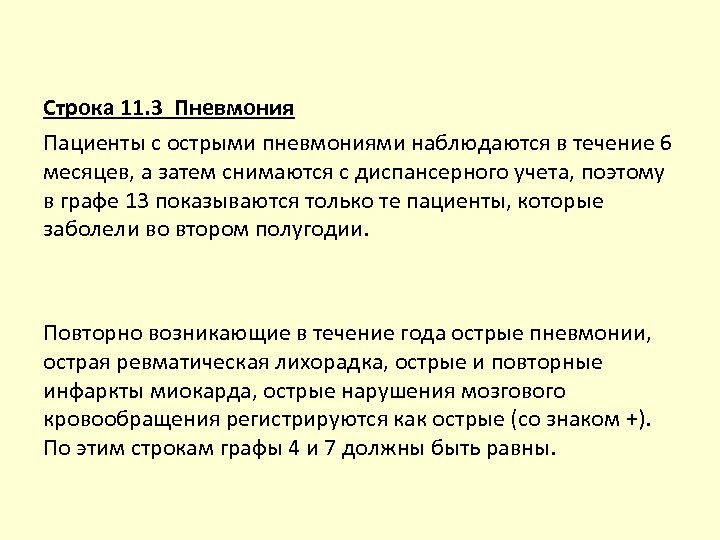 Строка 11.3 Пневмония

Пациенты с острыми пневмониями наблюдаются в течение 6 месяцев, а затем снимаются с диспансерного учета, поэтому в графе 13 показываются только те пациенты, которые заболели во втором полугодии.

Повторно возникающие в течение года острые пневмонии, острая ревматическая лихорадка, острые и повторные инфаркты миокарда, острые нарушения мозгового кровообращения регистрируются как острые (со знаком +). По этим строкам графы 4 и 7 должны быть равны.